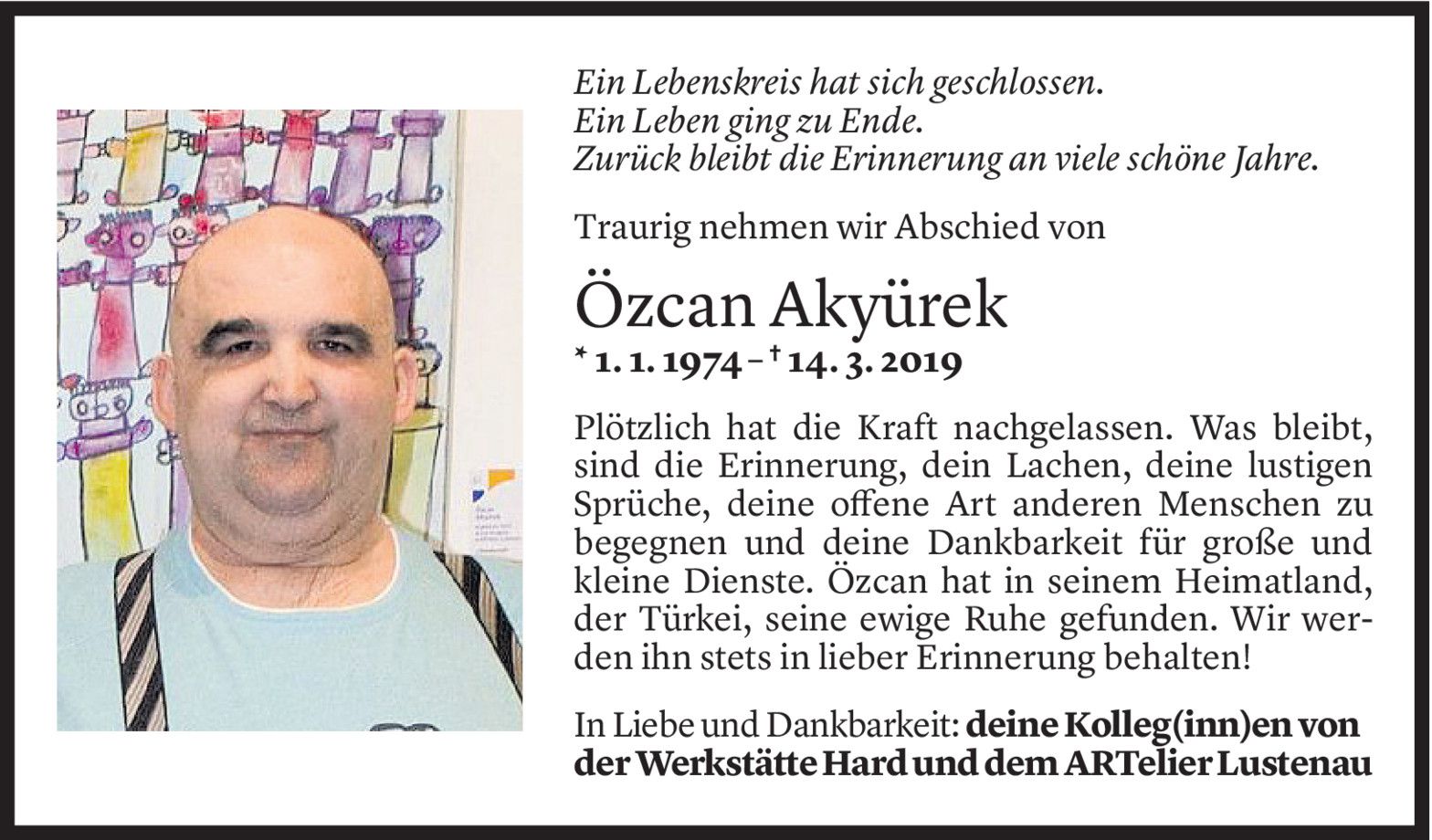 Ein Lebenskreis hat sich geschlossen.
Ein Leben ging zu Ende.
Zurück bleibt die Erinnerung an viele schöne Jahre.

Traurig nehmen wir Abschied von

Özcan Akyürek

* 1. 1. 1974 – † 14. 3. 2019

Plötzlich hat die Kraft nachgelassen. Was bleibt, sind die Erinnerung, dein Lachen, deine lustigen Sprüche, deine offene Art anderen Menschen zu begegnen und deine Dankbarkeit für große und kleine Dienste. Özcan hat in seinem Heimatland, der Türkei, seine ewige Ruhe gefunden. Wir werden ihn stets in lieber Erinnerung behalten!

In Liebe und Dankbarkeit: deine Kolleg(inn)en von der Werkstätte Hard und dem ARTelier Lustenau